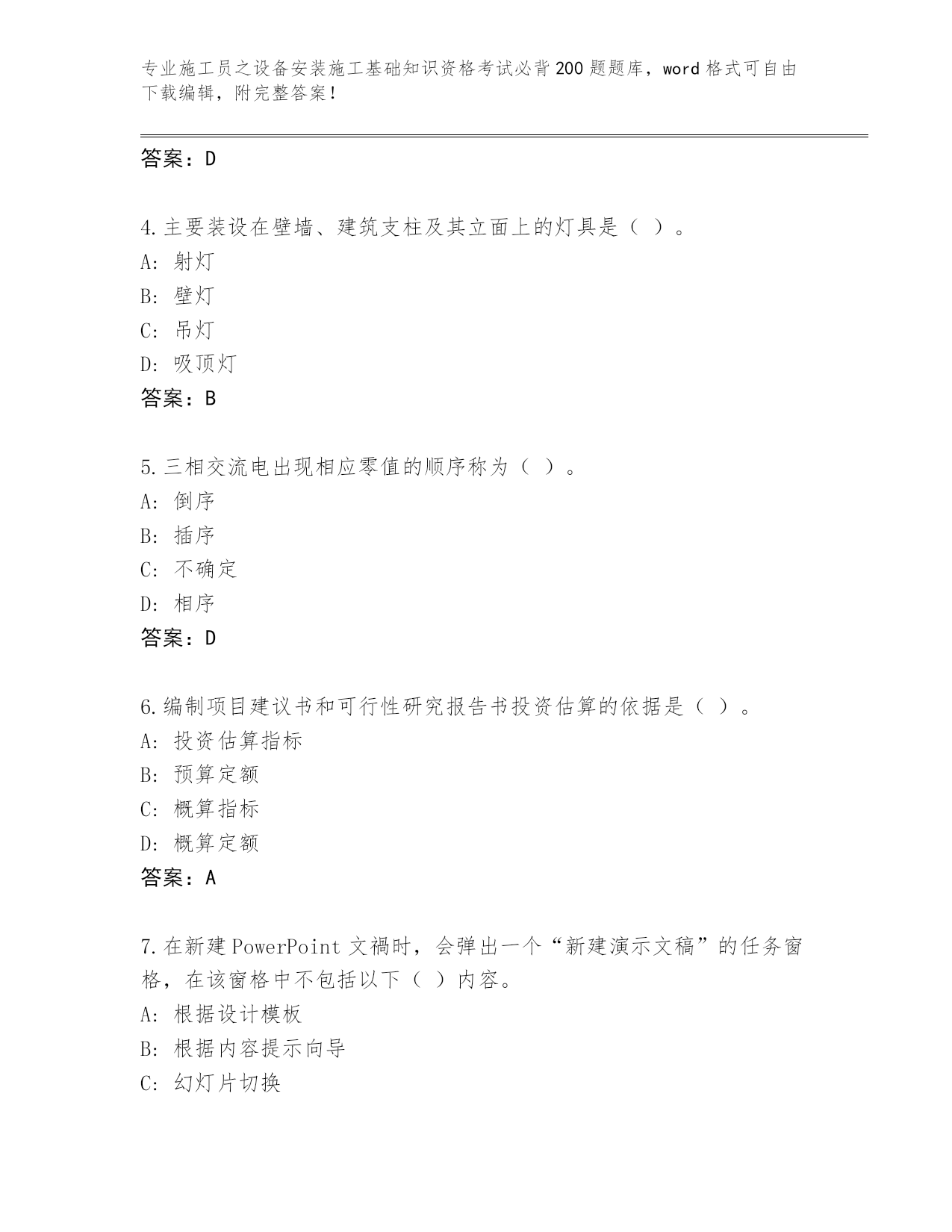 专业施工员之设备安装施工基础知识资格考试必背200题题库，word格式可自由下载编辑，附完整答案！

答案：D

4.主要装设在壁墙、建筑支柱及其立面上的灯具是（ ）。
A：射灯
B：壁灯
C：吊灯
D：吸顶灯
答案：B

5.三相交流电出现相应零值的顺序称为（ ）。
A：倒序
B：插序
C：不确定
D：相序
答案：D

6.编制项目建议书和可行性研究报告书投资估算的依据是（ ）。
A：投资估算指标
B：预算定额
C：概算指标
D：概算定额
答案：A

7.在新建PowerPoint文禍时，会弹出一个“新建演示文稿”的任务窗格，在该窗格中不包括以下（ ）内容。
A：根据设计模板
B：根据内容提示向导
C：幻灯片切换